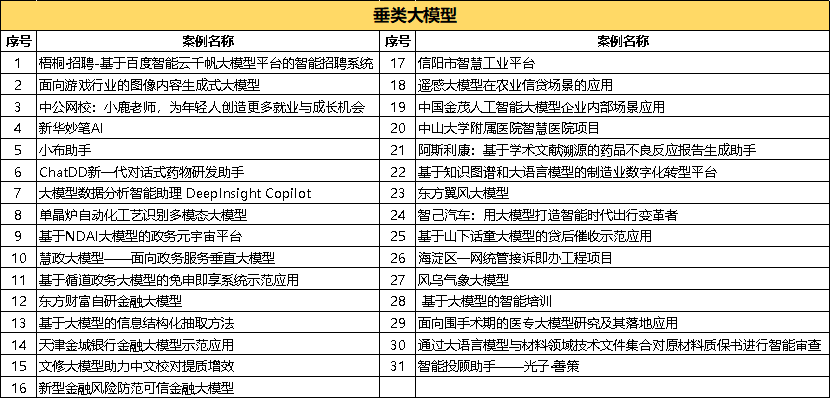 垂类大模型

| 序号 | 案例名称 | 序号 | 案例名称 |
|---|---|---|---|
| 1 | 梧桐-招聘-基于百度智能云千帆大模型平台的智能招聘系统 | 17 | 信阳市智慧工业平台 |
| 2 | 面向游戏行业的图像内容生成式大模型 | 18 | 遥感大模型在农业信贷场景的应用 |
| 3 | 中公网校：小鹿老师，为年轻人创造更多就业与成长机会 | 19 | 中国金茂人工智能大模型企业内部场景应用 |
| 4 | 新华妙笔AI | 20 | 中山大学附属医院智慧医院项目 |
| 5 | 小布助手 | 21 | 阿斯利康：基于学术文献溯源的药品不良反应报告生成助手 |
| 6 | ChatDD新一代对话式药物研发助手 | 22 | 基于知识图谱和大语言模型的制造业数字化转型平台 |
| 7 | 大模型数据分析智能助理 DeepInsight Copilot | 23 | 东方翼风大模型 |
| 8 | 单晶炉自动化工艺识别多模态大模型 | 24 | 智己汽车：用大模型打造智能时代出行变革者 |
| 9 | 基于NDAI大模型的政务元宇宙平台 | 25 | 基于山下话童大模型的贷后催收示范应用 |
| 10 | 慧政大模型——面向政务服务垂直大模型 | 26 | 海淀区一网统管接诉即办工程项目 |
| 11 | 基于循道政务大模型的免申即享系统示范应用 | 27 | 风乌气象大模型 |
| 12 | 东方财富自研金融大模型 | 28 | 基于大模型的智能培训 |
| 13 | 基于大模型的信息结构化抽取方法 | 29 | 面向围手术期的医专大模型研究及其落地应用 |
| 14 | 天津金城银行金融大模型示范应用 | 30 | 通过大语言模型与材料领域技术文件集合对原材料质保书进行智能审查 |
| 15 | 文修大模型助力中文校对提质增效 | 31 | 智能投顾助手——光子·善策 |
| 16 | 新型金融风险防范可信金融大模型 | | |